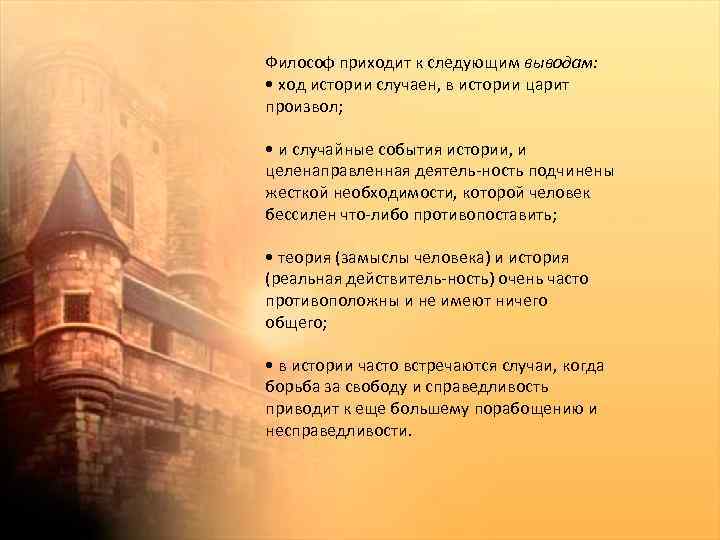 Философ приходит к следующим выводам:
• ход истории случаен, в истории царит произвол;

• и случайные события истории, и целенаправленная деятель-ность подчинены жесткой необходимости, которой человек бессилен что-либо противопоставить;

• теория (замыслы человека) и история (реальная действитель-ность) очень часто противоположны и не имеют ничего общего;

• в истории часто встречаются случаи, когда борьба за свободу и справедливость приводит к еще большему порабощению и несправедливости.